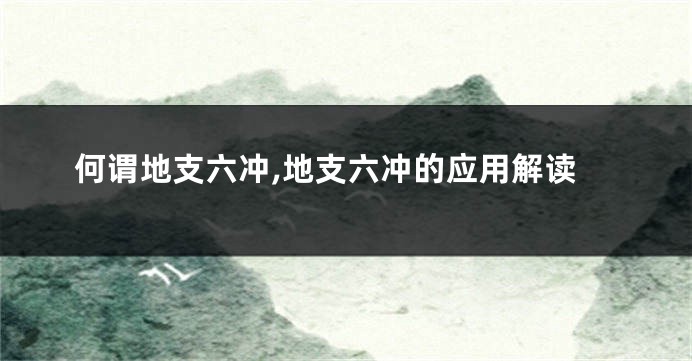 何谓地支六冲,地支六冲的应用解读